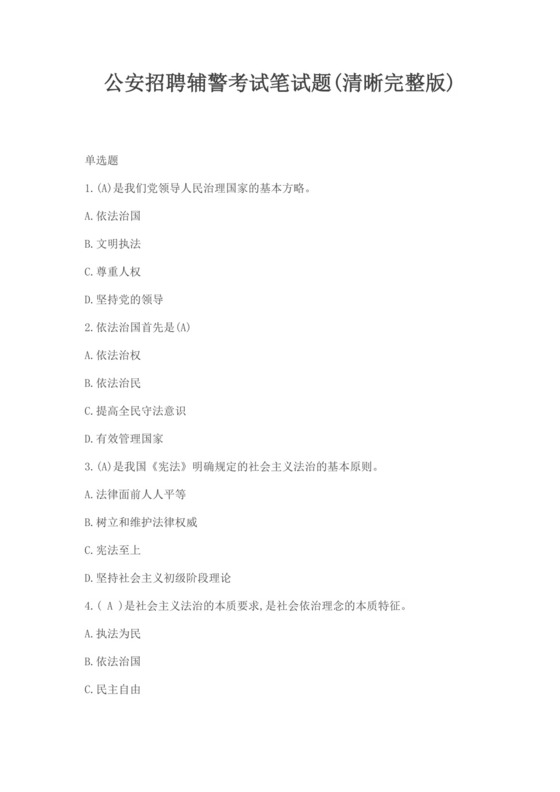 公安招聘辅警考试笔试题(清晰完整版)

单选题

1.(A)是我们党领导人民治理国家的基本方略。

A.依法治国

B.文明执法

C.尊重人权

D.坚持党的领导

2.依法治国首先是(A)

A.依法治权

B.依法治民

C.提高全民守法意识

D.有效管理国家

3.(A)是我国《宪法》明确规定的社会主义法治的基本原则。

A.法律面前人人平等

B.树立和维护法律权威

C.宪法至上

D.坚持社会主义初级阶段理论

4.( A )是社会主义法治的本质要求,是社会依治理念的本质特征。

A.执法为民

B.依法治国

C.民主自由